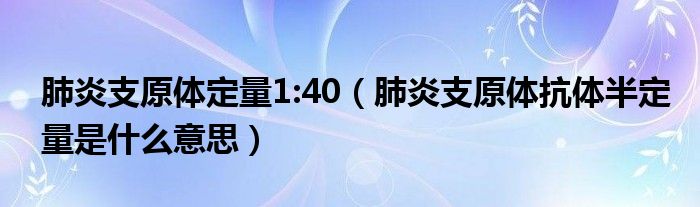 肺炎支原体定量1:40（肺炎支原体抗体半定量是什么意思）